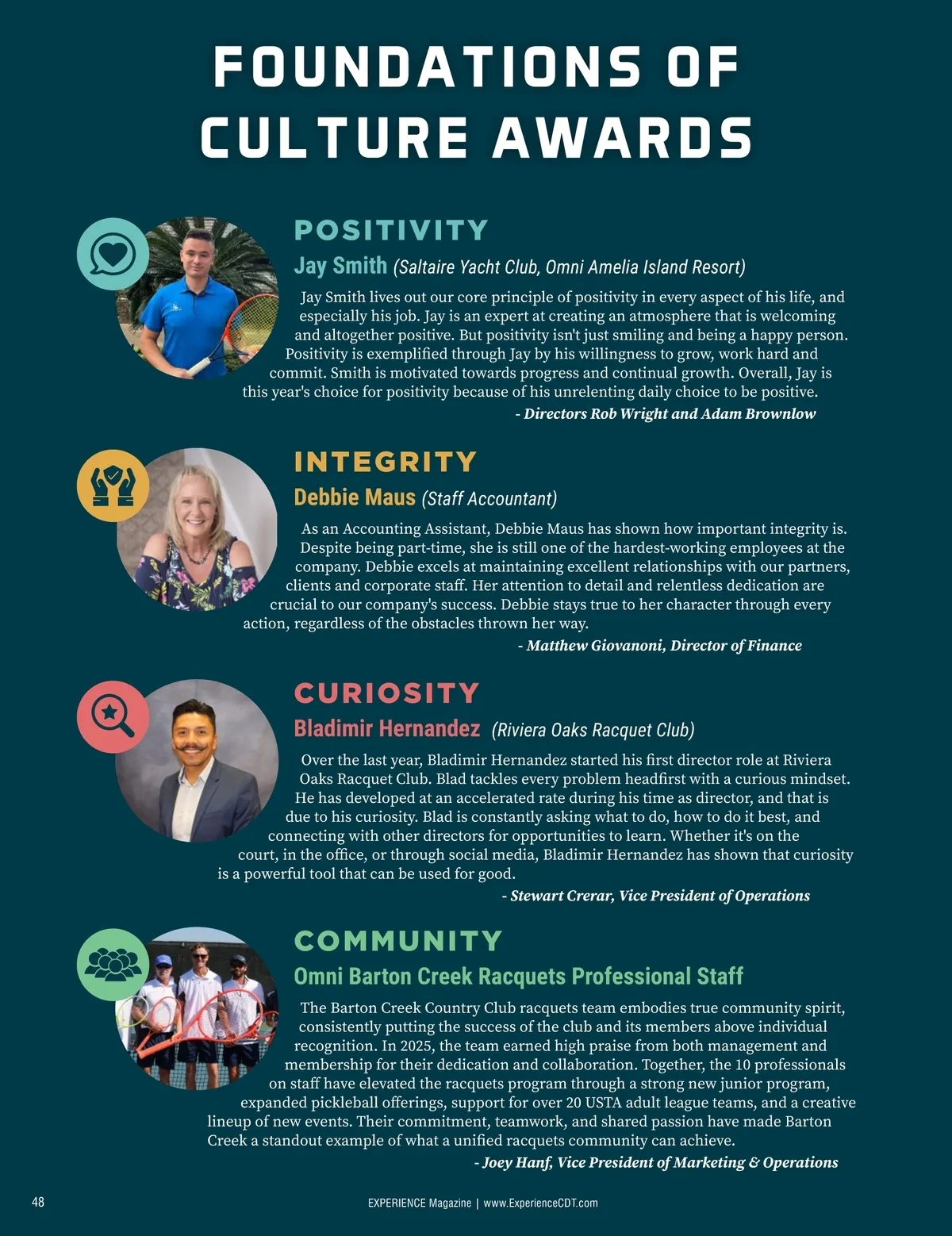 FOUNDATIONS OF CULTURE AWARDS

POSITIVITY

Jay Smith (Saltaire Yacht Club, Omni Amelia Island Resort)

Jay Smith lives out our core principle of positivity in every aspect of his life, and especially his job. Jay is an expert at creating an atmosphere that is welcoming and altogether positive. But positivity isn't just smiling and being a happy person. Positivity is exemplified through Jay by his willingness to grow, work hard and commit. Smith is motivated towards progress and continual growth. Overall, Jay is this year's choice for positivity because of his unrelenting daily choice to be positive.

- Directors Rob Wright and Adam Brownlow

INTEGRITY

Debbie Maus (Staff Accountant)

As an Accounting Assistant, Debbie Maus has shown how important integrity is. Despite being part-time, she is still one of the hardest-working employees at the company. Debbie excels at maintaining excellent relationships with our partners, clients and corporate staff. Her attention to detail and relentless dedication are crucial to our company's success. Debbie stays true to her character through every action, regardless of the obstacles thrown her way.

- Matthew Giovanoni, Director of Finance

CURIOSITY

Bladimir Hernandez (Riviera Oaks Racquet Club)

Over the last year, Bladimir Hernandez started his first director role at Riviera Oaks Racquet Club. Blad tackles every problem headfirst with a curious mindset. He has developed at an accelerated rate during his time as director, and that is due to his curiosity. Blad is constantly asking what to do, how to do it best, and connecting with other directors for opportunities to learn. Whether it's on the court, in the office, or through social media, Bladimir Hernandez has shown that curiosity is a powerful tool that can be used for good.

- Stewart Crerar, Vice President of Operations

COMMUNITY

Omni Barton Creek Racquets Professional Staff

The Barton Creek Country Club racquets team embodies true community spirit, consistently putting the success of the club and its members above individual recognition. In 2025, the team earned high praise from both management and membership for their dedication and collaboration. Together, the 10 professionals on staff have elevated the racquets program through a strong new junior program, expanded pickleball offerings, support for over 20 USTA adult league teams, and a creative lineup of new events. Their commitment, teamwork, and shared passion have made Barton Creek a standout example of what a unified racquets community can achieve.

- Joey Hanf, Vice President of Marketing & Operations

48

EXPERIENCE Magazine | www.ExperienceCDT.com